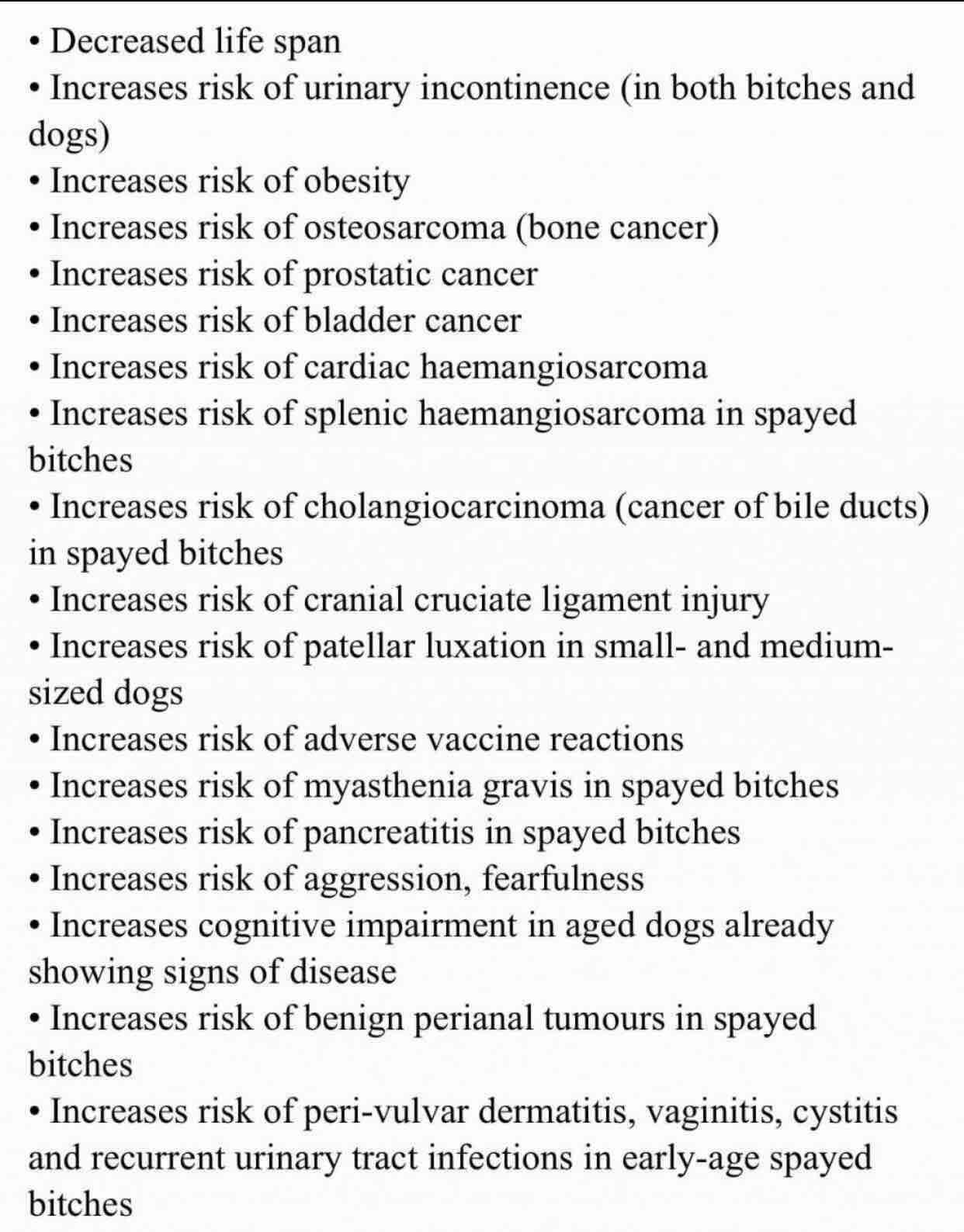 • Decreased life span
• Increases risk of urinary incontinence (in both bitches and dogs)
• Increases risk of obesity
• Increases risk of osteosarcoma (bone cancer)
• Increases risk of prostatic cancer
• Increases risk of bladder cancer
• Increases risk of cardiac haemangiosarcoma
• Increases risk of splenic haemangiosarcoma in spayed bitches
• Increases risk of cholangiocarcinoma (cancer of bile ducts) in spayed bitches
• Increases risk of cranial cruciate ligament injury
• Increases risk of patellar luxation in small- and medium-sized dogs
• Increases risk of adverse vaccine reactions
• Increases risk of myasthenia gravis in spayed bitches
• Increases risk of pancreatitis in spayed bitches
• Increases risk of aggression, fearfulness
• Increases cognitive impairment in aged dogs already showing signs of disease
• Increases risk of benign perianal tumours in spayed bitches
• Increases risk of peri-vulvar dermatitis, vaginitis, cystitis and recurrent urinary tract infections in early-age spayed bitches